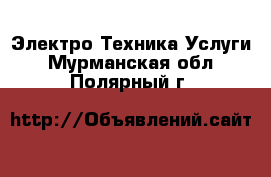 Электро Техника Услуги Мурманская обл Полярный г

http://Объявлений.сайт